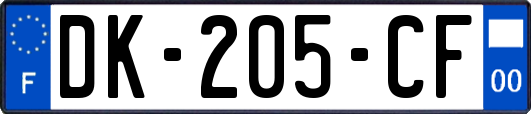 F

DK-205-CF

00